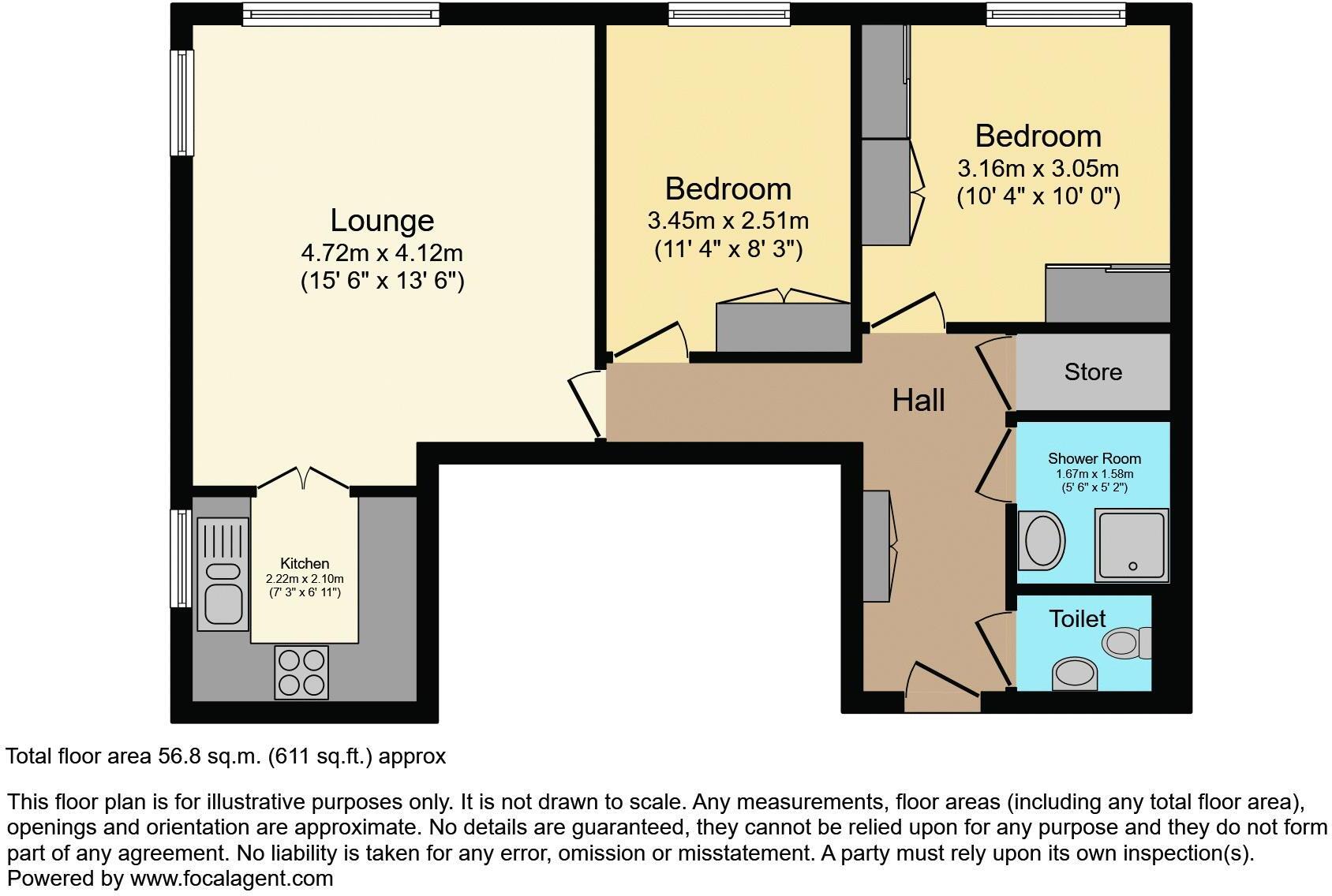 Lounge
4.72m x 4.12m
(15' 6" x 13' 6")

Bedroom
3.45m x 2.51m
(11' 4" x 8' 3")

Bedroom
3.16m x 3.05m
(10' 4" x 10' 0")

Hall

Store

Shower Room
1.67m x 1.58m
(5' 6" x 5' 2")

Kitchen
2.22m x 2.10m
(7' 3" x 6' 11")

Toilet

Total floor area 56.8 sq.m. (611 sq.ft.) approx

This floor plan is for illustrative purposes only. It is not drawn to scale. Any measurements, floor areas (including any total floor area), openings and orientation are approximate. No details are guaranteed, they cannot be relied upon for any purpose and they do not form part of any agreement. No liability is taken for any error, omission or misstatement. A party must rely upon its own inspection(s).
Powered by www.focalagent.com